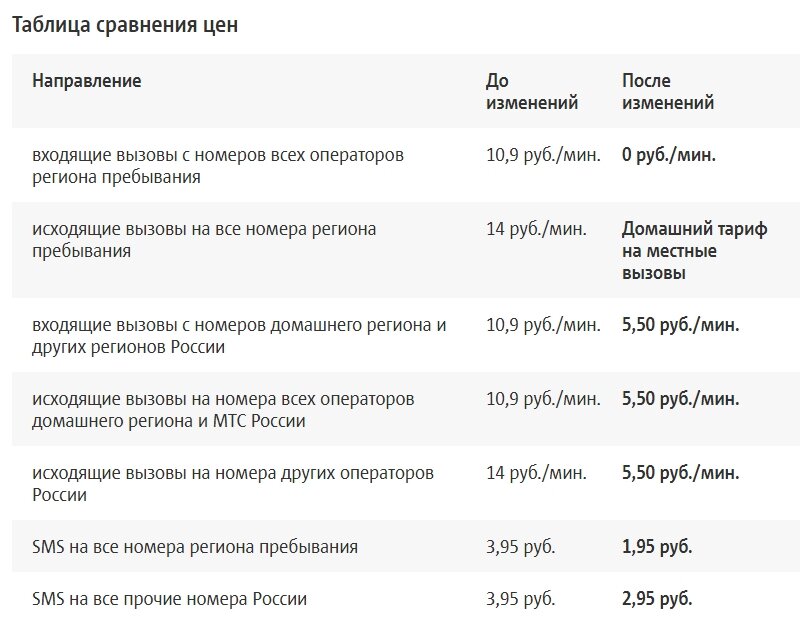 Таблица сравнения цен

| Направление | До изменений | После изменений |
|---|---|---|
| входящие вызовы с номеров всех операторов региона пребывания | 10,9 руб./мин. | 0 руб./мин. |
| исходящие вызовы на все номера региона пребывания | 14 руб./мин. | Домашний тариф на местные вызовы |
| входящие вызовы с номеров домашнего региона и других регионов России | 10,9 руб./мин. | 5,50 руб./мин. |
| исходящие вызовы на номера всех операторов домашнего региона и МТС России | 10,9 руб./мин. | 5,50 руб./мин. |
| исходящие вызовы на номера других операторов России | 14 руб./мин. | 5,50 руб./мин. |
| SMS на все номера региона пребывания | 3,95 руб. | 1,95 руб. |
| SMS на все прочие номера России | 3,95 руб. | 2,95 руб. |